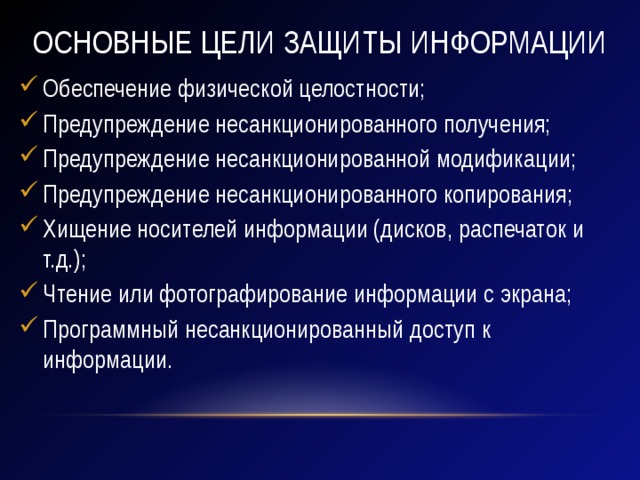 ОСНОВНЫЕ ЦЕЛИ ЗАЩИТЫ ИНФОРМАЦИИ

✓ Обеспечение физической целостности;
✓ Предупреждение несанкционированного получения;
✓ Предупреждение несанкционированной модификации;
✓ Предупреждение несанкционированного копирования;
✓ Хищение носителей информации (дисков, распечаток и т.д.);
✓ Чтение или фотографирование информации с экрана;
✓ Программный несанкционированный доступ к информации.